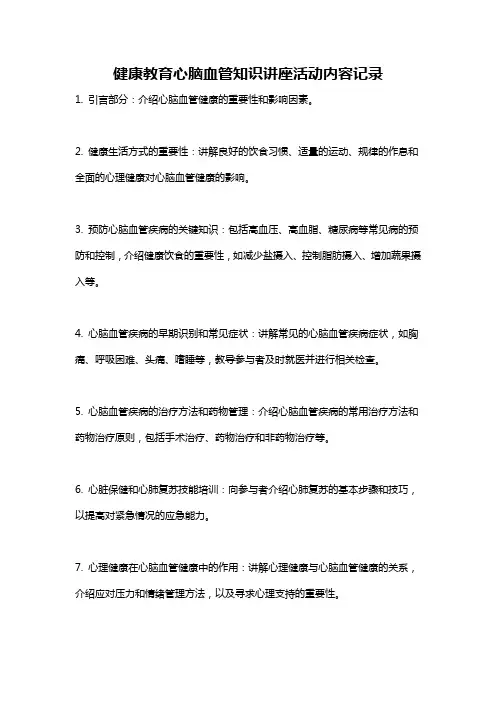 健康教育心脑血管知识讲座活动内容记录

1. 引言部分：介绍心脑血管健康的重要性和影响因素。

2. 健康生活方式的重要性：讲解良好的饮食习惯、适量的运动、规律的作息和全面的心理健康对心脑血管健康的影响。

3. 预防心脑血管疾病的关键知识：包括高血压、高血脂、糖尿病等常见病的预防和控制，介绍健康饮食的重要性，如减少盐摄入、控制脂肪摄入、增加蔬果摄入等。

4. 心脑血管疾病的早期识别和常见症状：讲解常见的心脑血管疾病症状，如胸痛、呼吸困难、头痛、嗜睡等，教导参与者及时就医并进行相关检查。

5. 心脑血管疾病的治疗方法和药物管理：介绍心脑血管疾病的常用治疗方法和药物治疗原则，包括手术治疗、药物治疗和非药物治疗等。

6. 心脏保健和心肺复苏技能培训：向参与者介绍心肺复苏的基本步骤和技巧，以提高对紧急情况的应急能力。

7. 心理健康在心脑血管健康中的作用：讲解心理健康与心脑血管健康的关系，介绍应对压力和情绪管理方法，以及寻求心理支持的重要性。